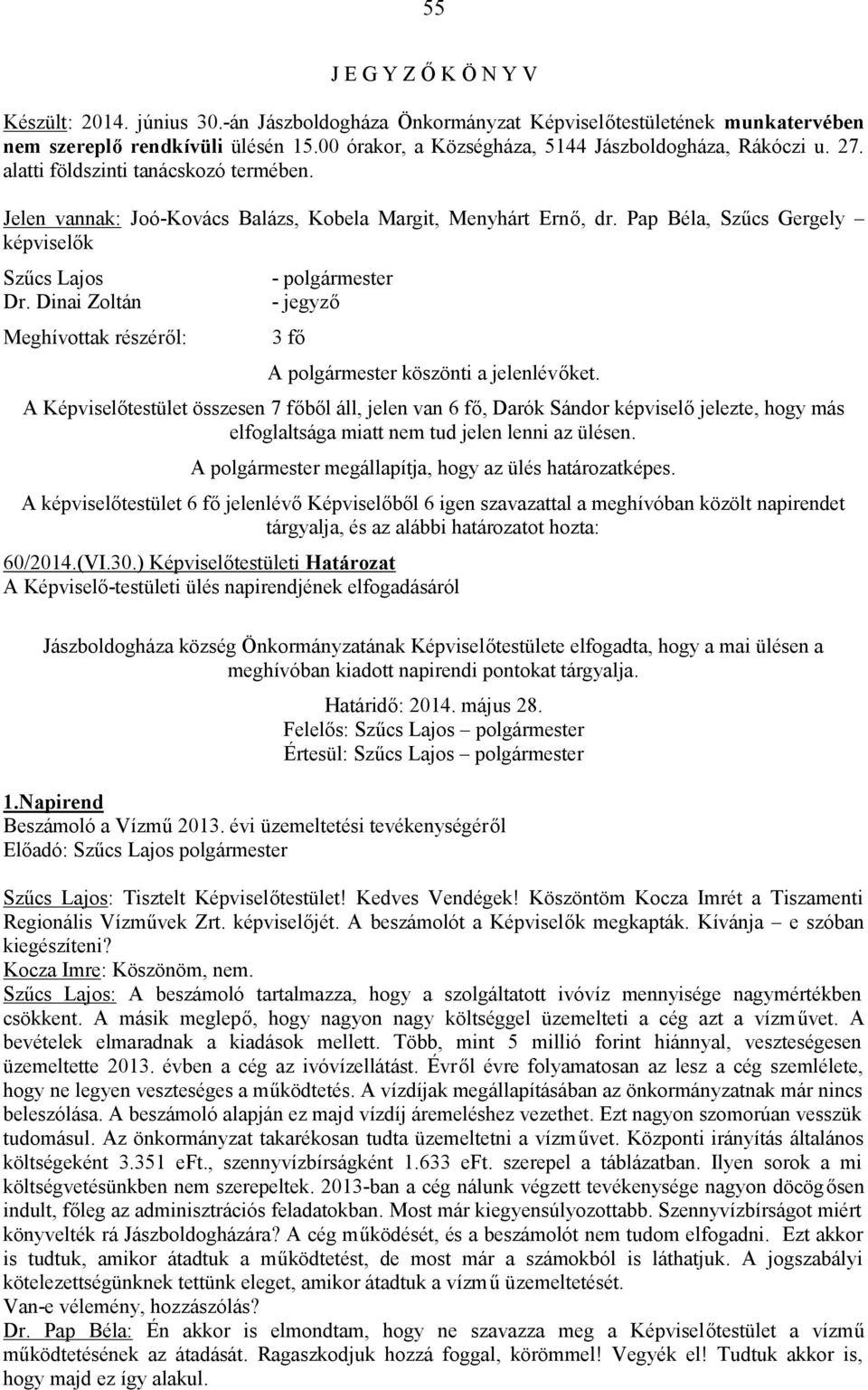 55

J E G Y Z Ő K Ö N Y V

Készült: 2014. június 30.-án Jászboldogháza Önkormányzat Képviselőtestületének munkatervében nem szereplő rendkívüli ülésén 15.00 órakor, a Községháza, 5144 Jászboldogháza, Rákóczi u. 27. alatti földszinti tanácskozó termében.

Jelen vannak: Joó-Kovács Balázs, Kobela Margit, Menyhárt Ernő, dr. Pap Béla, Szűcs Gergely – képviselők

Szűcs Lajos - polgármester
Dr. Dinai Zoltán - jegyző

Meghívottak részéről: 3 fő

A polgármester köszönti a jelenlévőket.

A Képviselőtestület összesen 7 főből áll, jelen van 6 fő, Darók Sándor képviselő jelezte, hogy más elfoglaltsága miatt nem tud jelen lenni az ülésen.

A polgármester megállapítja, hogy az ülés határozatképes.

A képviselőtestület 6 fő jelenlévő Képviselőből 6 igen szavazattal a meghívóban közölt napirendet tárgyalja, és az alábbi határozatot hozta:

60/2014.(VI.30.) Képviselőtestületi Határozat
A Képviselő-testületi ülés napirendjének elfogadásáról

Jászboldogháza község Önkormányzatának Képviselőtestülete elfogadta, hogy a mai ülésen a meghívóban kiadott napirendi pontokat tárgyalja.

Határidő: 2014. május 28.
Felelős: Szűcs Lajos – polgármester
Értesül: Szűcs Lajos – polgármester

1.Napirend
Beszámoló a Vízmű 2013. évi üzemeltetési tevékenységéről
Előadó: Szűcs Lajos polgármester

Szűcs Lajos: Tisztelt Képviselőtestület! Kedves Vendégek! Köszöntöm Kocza Imrét a Tiszamenti Regionális Vízművek Zrt. képviselőjét. A beszámolót a Képviselők megkapták. Kívánja – e szóban kiegészíteni?
Kocza Imre: Köszönöm, nem.
Szűcs Lajos: A beszámoló tartalmazza, hogy a szolgáltatott ivóvíz mennyisége nagymértékben csökkent. A másik meglepő, hogy nagyon nagy költséggel üzemelteti a cég azt a vízművet. A bevételek elmaradnak a kiadások mellett. Több, mint 5 millió forint hiánnyal, veszteségesen üzemeltette 2013. évben a cég az ivóvízellátást. Évről évre folyamatosan az lesz a cég szemlélete, hogy ne legyen veszteséges a működtetés. A vízdíjak megállapításában az önkormányzatnak már nincs beleszólása. A beszámoló alapján ez majd vízdíj áremeléshez vezethet. Ezt nagyon szomorúan vesszük tudomásul. Az önkormányzat takarékosan tudta üzemeltetni a vízművet. Központi irányítás általános költségeként 3.351 eFt., szennyvízbírságként 1.633 eFt. szerepel a táblázatban. Ilyen sorok a mi költségvetésünkben nem szerepeltek. 2013-ban a cég nálunk végzett tevékenysége nagyon döcögősen indult, főleg az adminisztrációs feladatokban. Most már kiegyensúlyozottabb. Szennyvízbírságot miért könyvelték rá Jászboldogházára? A cég működését, és a beszámolót nem tudom elfogadni. Ezt akkor is tudtuk, amikor átadtuk a működtetést, de most már a számokból is láthatjuk. A jogszabályi kötelezettségünknek tettünk eleget, amikor átadtuk a vízmű üzemeltetését.
Van-e vélemény, hozzászólás?
Dr. Pap Béla: Én akkor is elmondtam, hogy ne szavazza meg a Képviselőtestület a vízmű működtetésének az átadását. Ragaszkodjuk hozzá foggal, körömmel! Vegyék el! Tudtuk akkor is, hogy majd ez így alakul.